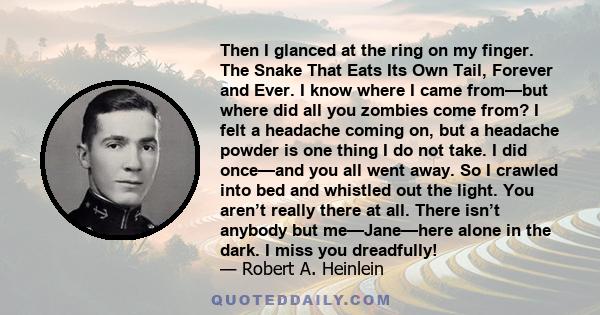 Then I glanced at the ring on my finger. The Snake That Eats Its Own Tail, Forever and Ever. I know where I came from—but where did all you zombies come from? I felt a headache coming on, but a headache powder is one thing I do not take. I did once—and you all went away. So I crawled into bed and whistled out the light. You aren't really there at all. There isn't anybody but me—Jane—here alone in the dark. I miss you dreadfully!
— Robert A. Heinlein

QUOTEDDAILY.COM